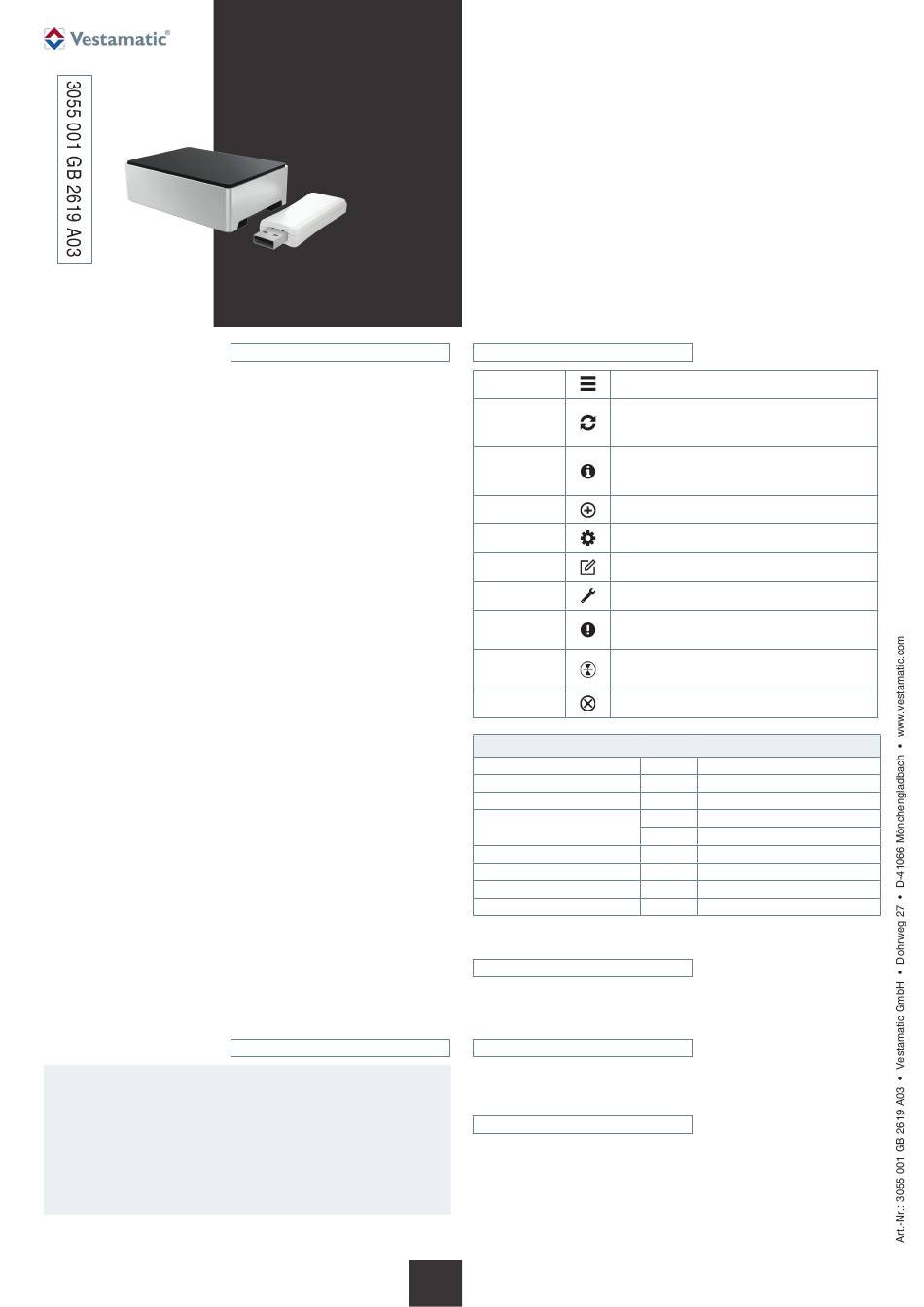 Vestamatic®

3055 001 GB 2619 A03

Art.-Nr.: 3055 001 GB 2619 A03 • Vestamatic GmbH • Dohrweg 27 • D-41066 Mönchengladbach • www.vestamatic.com